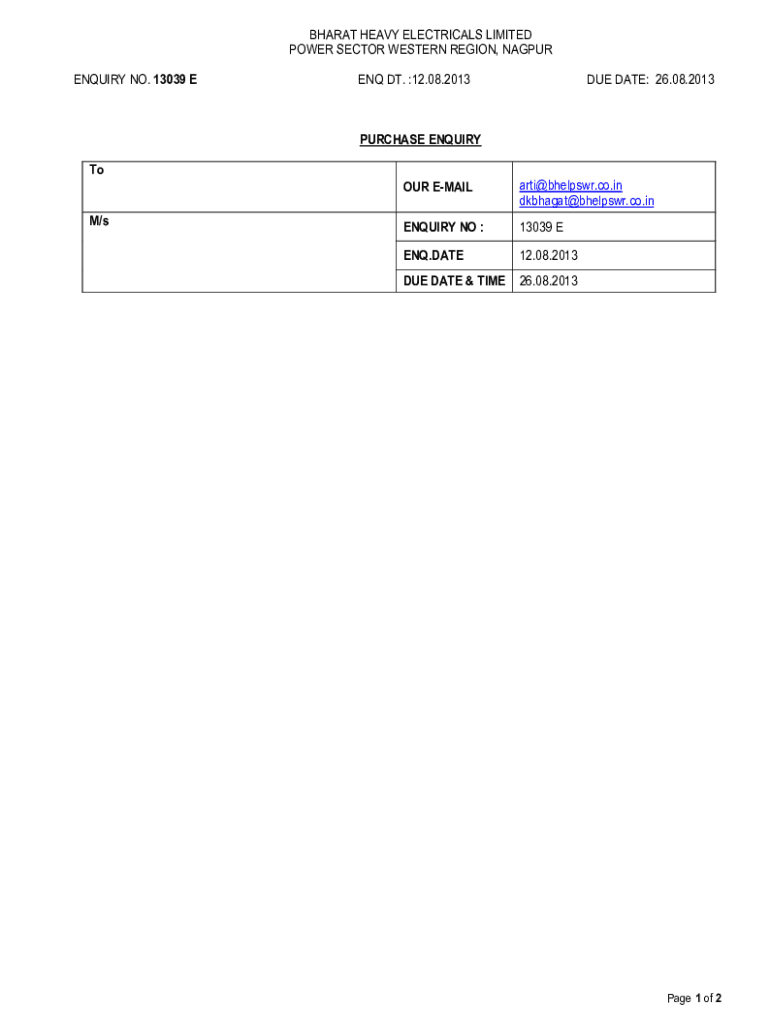 BHARAT HEAVY ELECTRICALS LIMITED
POWER SECTOR WESTERN REGION, NAGPUR

ENQUIRY NO. 13039 E

ENQ DT. :12.08.2013

DUE DATE: 26.08.2013

PURCHASE ENQUIRY

| To | OUR E-MAIL | arti@bhelpswr.co.in dkbhagat@bhelpswr.co.in |
|---|---|---|
| M/s | ENQUIRY NO : | 13039 E |
| | ENQ.DATE | 12.08.2013 |
| | DUE DATE & TIME | 26.08.2013 |

Page 1 of 2